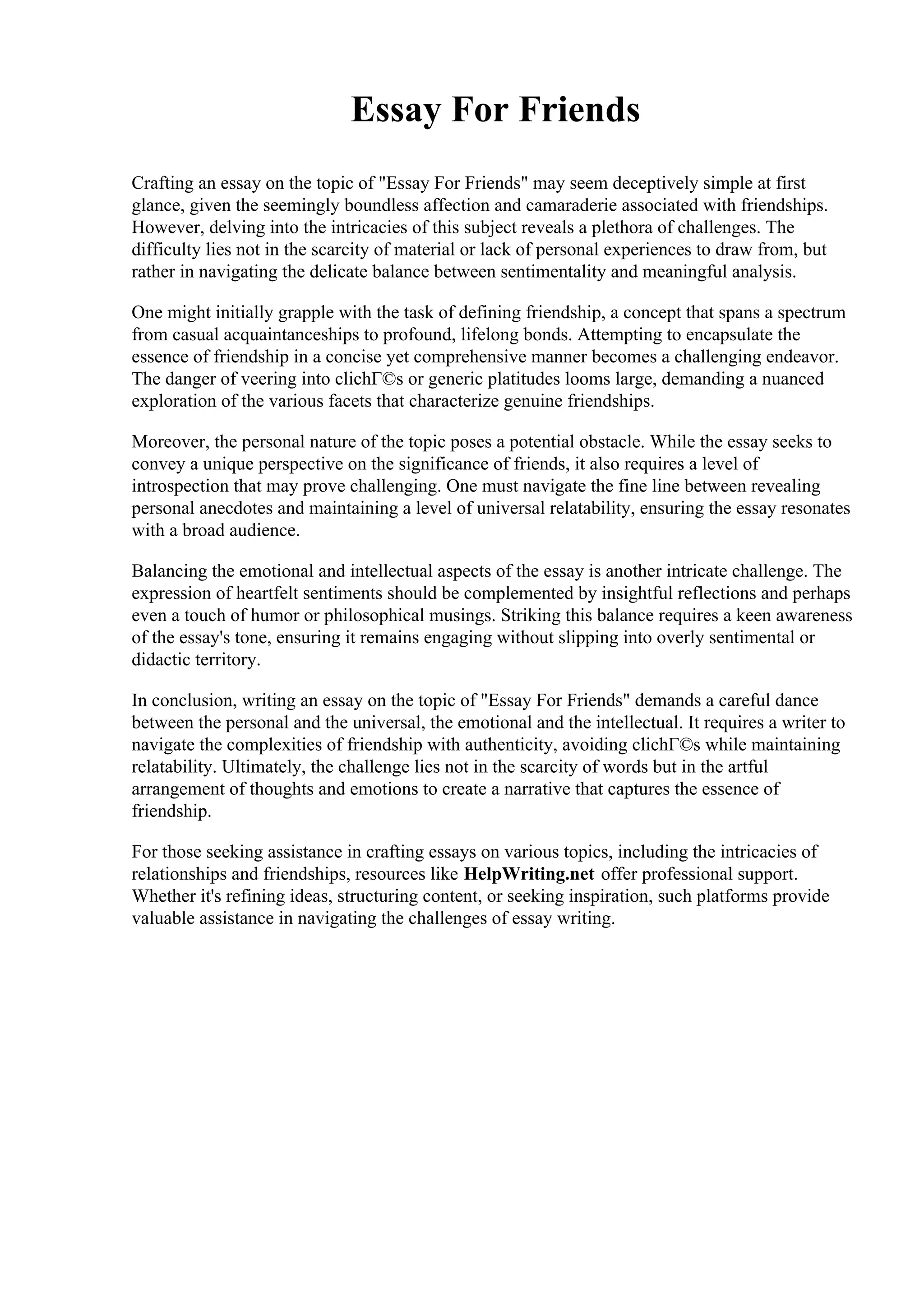 Essay For Friends

Crafting an essay on the topic of "Essay For Friends" may seem deceptively simple at first glance, given the seemingly boundless affection and camaraderie associated with friendships. However, delving into the intricacies of this subject reveals a plethora of challenges. The difficulty lies not in the scarcity of material or lack of personal experiences to draw from, but rather in navigating the delicate balance between sentimentality and meaningful analysis.

One might initially grapple with the task of defining friendship, a concept that spans a spectrum from casual acquaintanceships to profound, lifelong bonds. Attempting to encapsulate the essence of friendship in a concise yet comprehensive manner becomes a challenging endeavor. The danger of veering into clichГ©s or generic platitudes looms large, demanding a nuanced exploration of the various facets that characterize genuine friendships.

Moreover, the personal nature of the topic poses a potential obstacle. While the essay seeks to convey a unique perspective on the significance of friends, it also requires a level of introspection that may prove challenging. One must navigate the fine line between revealing personal anecdotes and maintaining a level of universal relatability, ensuring the essay resonates with a broad audience.

Balancing the emotional and intellectual aspects of the essay is another intricate challenge. The expression of heartfelt sentiments should be complemented by insightful reflections and perhaps even a touch of humor or philosophical musings. Striking this balance requires a keen awareness of the essay's tone, ensuring it remains engaging without slipping into overly sentimental or didactic territory.

In conclusion, writing an essay on the topic of "Essay For Friends" demands a careful dance between the personal and the universal, the emotional and the intellectual. It requires a writer to navigate the complexities of friendship with authenticity, avoiding clichГ©s while maintaining relatability. Ultimately, the challenge lies not in the scarcity of words but in the artful arrangement of thoughts and emotions to create a narrative that captures the essence of friendship.

For those seeking assistance in crafting essays on various topics, including the intricacies of relationships and friendships, resources like HelpWriting.net offer professional support. Whether it's refining ideas, structuring content, or seeking inspiration, such platforms provide valuable assistance in navigating the challenges of essay writing.